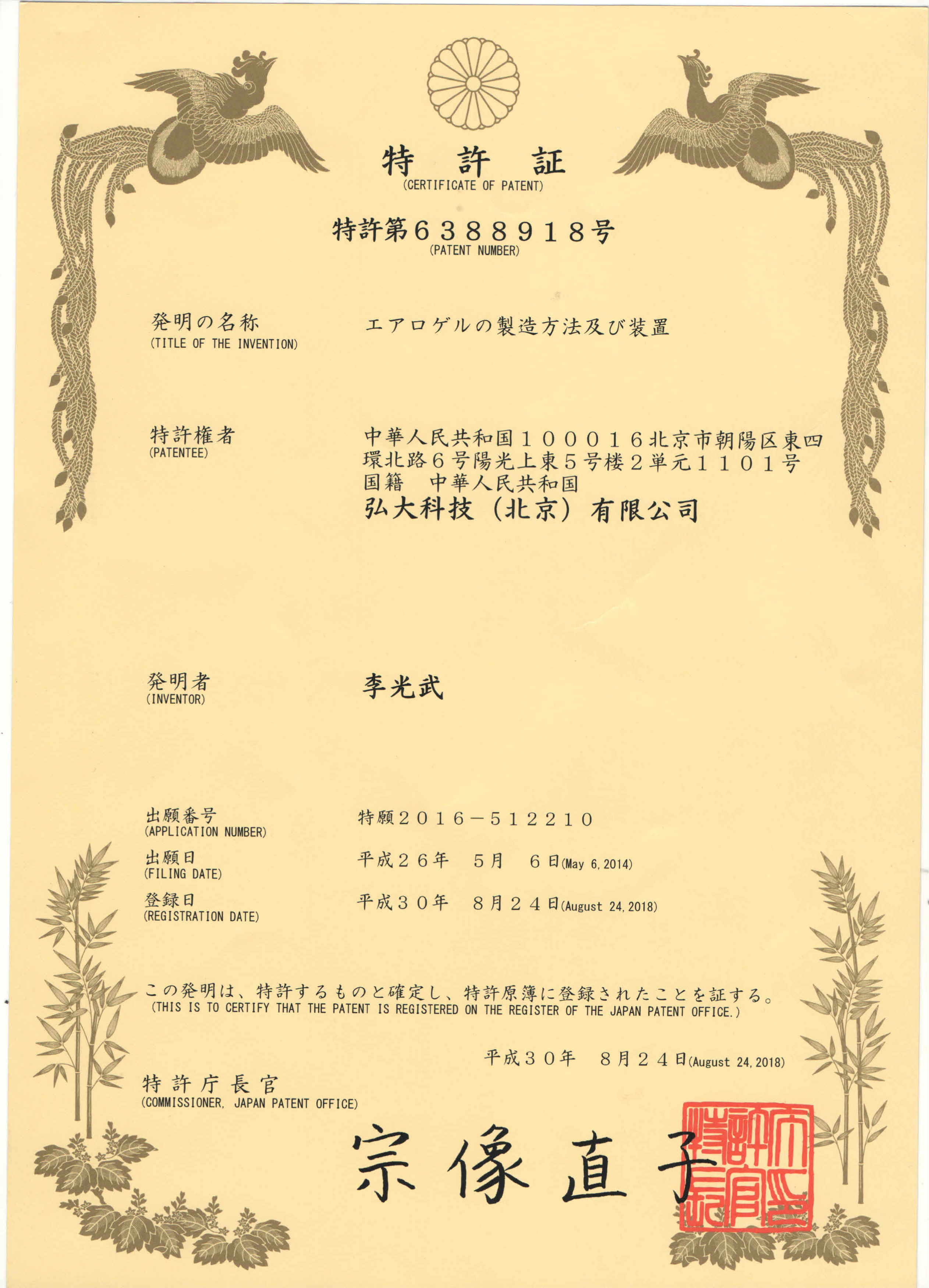 特 許 証
(CERTIFICATE OF PATENT)

特許第６３８８９１８号
(PATENT NUMBER)

発明の名称
(TITLE OF THE INVENTION)
エアロゲルの製造方法及び装置

特許権者
(PATENTEE)
中華人民共和国１０００１６北京市朝陽区東四環北路６号陽光上東５号楼２単元１１０１号
国籍　中華人民共和国
弘大科技（北京）有限公司

発明者
(INVENTOR)
李光武

出願番号
(APPLICATION NUMBER)
特願２０１６－５１２２１０

出願日
(FILING DATE)
平成２６年　５月　６日(May 6, 2014)

登録日
(REGISTRATION DATE)
平成３０年　８月２４日(August 24, 2018)

この発明は、特許するものと確定し、特許原簿に登録されたことを証する。
(THIS IS TO CERTIFY THAT THE PATENT IS REGISTERED ON THE REGISTER OF THE JAPAN PATENT OFFICE.)

平成３０年　８月２４日(August 24, 2018)

特許庁長官
(COMMISSIONER, JAPAN PATENT OFFICE)

宗像直子

特許庁長官之印